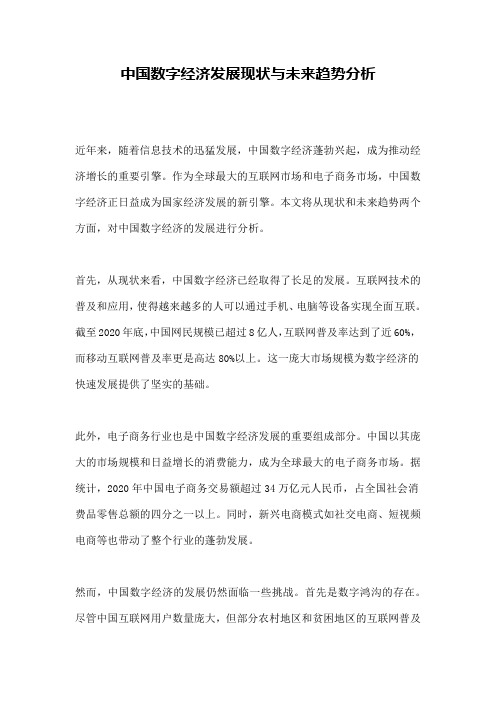 中国数字经济发展现状与未来趋势分析

近年来，随着信息技术的迅猛发展，中国数字经济蓬勃兴起，成为推动经济增长的重要引擎。作为全球最大的互联网市场和电子商务市场，中国数字经济正日益成为国家经济发展的新引擎。本文将从现状和未来趋势两个方面，对中国数字经济的发展进行分析。

首先，从现状来看，中国数字经济已经取得了长足的发展。互联网技术的普及和应用，使得越来越多的人可以通过手机、电脑等设备实现全面互联。截至2020年底，中国网民规模已超过8亿人，互联网普及率达到了近60%，而移动互联网普及率更是高达80%以上。这一庞大市场规模为数字经济的快速发展提供了坚实的基础。

此外，电子商务行业也是中国数字经济发展的重要组成部分。中国以其庞大的市场规模和日益增长的消费能力，成为全球最大的电子商务市场。据统计，2020年中国电子商务交易额超过34万亿元人民币，占全国社会消费品零售总额的四分之一以上。同时，新兴电商模式如社交电商、短视频电商等也带动了整个行业的蓬勃发展。

然而，中国数字经济的发展仍然面临一些挑战。首先是数字鸿沟的存在。尽管中国互联网用户数量庞大，但部分农村地区和贫困地区的互联网普及